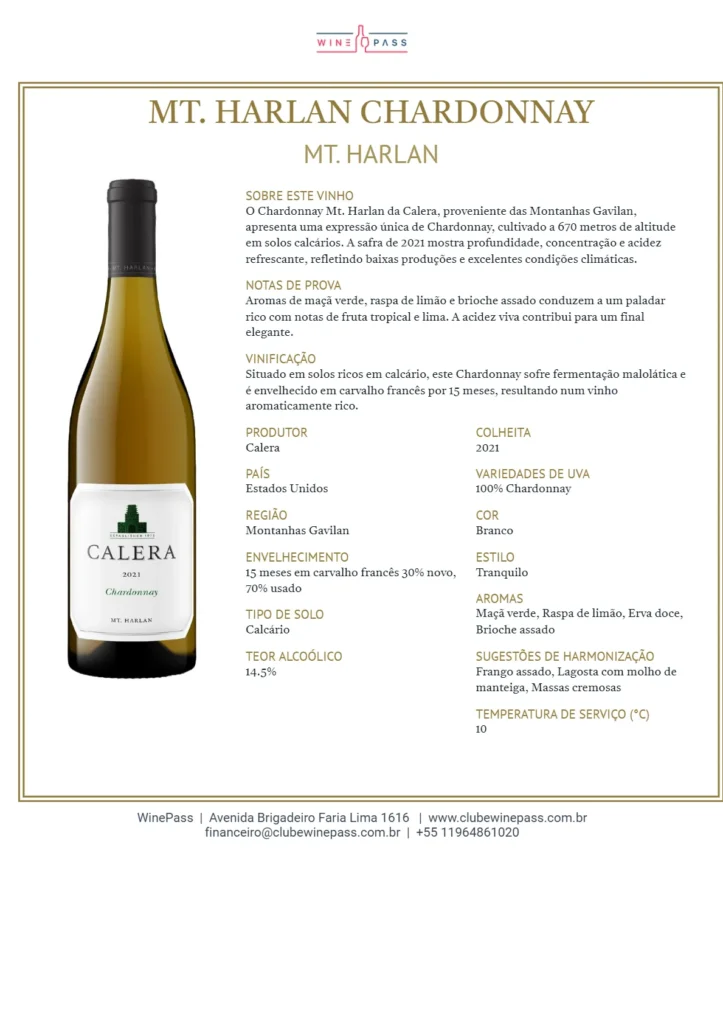 WINE PASS

MT. HARLAN CHARDONNAY

MT. HARLAN

MT. HARLAN

ESTABLISHED 1975
CALERA
2021
Chardonnay
MT. HARLAN

SOBRE ESTE VINHO
O Chardonnay Mt. Harlan da Calera, proveniente das Montanhas Gavilan, apresenta uma expressão única de Chardonnay, cultivado a 670 metros de altitude em solos calcários. A safra de 2021 mostra profundidade, concentração e acidez refrescante, refletindo baixas produções e excelentes condições climáticas.

NOTAS DE PROVA
Aromas de maçã verde, raspa de limão e brioche assado conduzem a um paladar rico com notas de fruta tropical e lima. A acidez viva contribui para um final elegante.

VINIFICAÇÃO
Situado em solos ricos em calcário, este Chardonnay sofre fermentação malolática e é envelhecido em carvalho francês por 15 meses, resultando num vinho aromaticamente rico.

PRODUTOR
Calera

PAÍS
Estados Unidos

REGIÃO
Montanhas Gavilan

ENVELHECIMENTO
15 meses em carvalho francês 30% novo, 70% usado

TIPO DE SOLO
Calcário

TEOR ALCOÓLICO
14.5%

COLHEITA
2021

VARIEDADES DE UVA
100% Chardonnay

COR
Branco

ESTILO
Tranquilo

AROMAS
Maçã verde, Raspa de limão, Erva doce, Brioche assado

SUGESTÕES DE HARMONIZAÇÃO
Frango assado, Lagosta com molho de manteiga, Massas cremosas

TEMPERATURA DE SERVIÇO (°C)
10

WinePass | Avenida Brigadeiro Faria Lima 1616 | www.clubewinepass.com.br
financeiro@clubewinepass.com.br | +55 11964861020